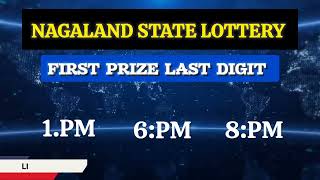 NAGALAND STATE LOTTERY

FIRST PRIZE LAST DIGIT

1.PM 6:PM 8:PM

LI